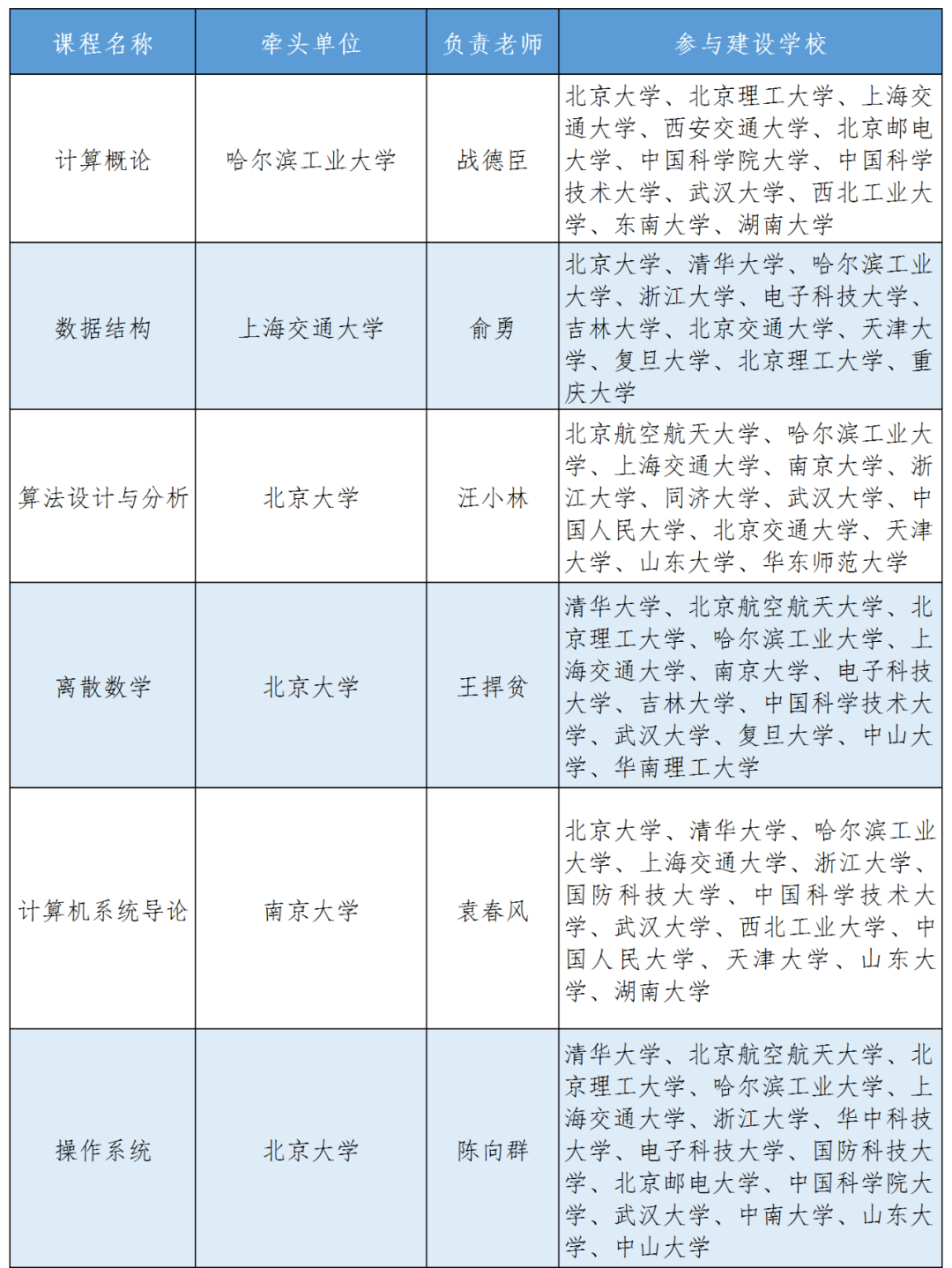 | 课程名称 | 牵头单位 | 负责老师 | 参与建设学校 |
|---|---|---|---|
| 计算概论 | 哈尔滨工业大学 | 战德臣 | 北京大学、北京理工大学、上海交通大学、西安交通大学、北京邮电大学、中国科学院大学、中国科学技术大学、武汉大学、西北工业大学、东南大学、湖南大学 |
| 数据结构 | 上海交通大学 | 俞勇 | 北京大学、清华大学、哈尔滨工业大学、浙江大学、电子科技大学、吉林大学、北京交通大学、天津大学、复旦大学、北京理工大学、重庆大学 |
| 算法设计与分析 | 北京大学 | 汪小林 | 北京航空航天大学、哈尔滨工业大学、上海交通大学、南京大学、浙江大学、同济大学、武汉大学、中国人民大学、北京交通大学、天津大学、山东大学、华东师范大学 |
| 离散数学 | 北京大学 | 王捍贫 | 清华大学、北京航空航天大学、北京理工大学、哈尔滨工业大学、上海交通大学、南京大学、电子科技大学、吉林大学、中国科学技术大学、武汉大学、复旦大学、中山大学、华南理工大学 |
| 计算机系统导论 | 南京大学 | 袁春风 | 北京大学、清华大学、哈尔滨工业大学、上海交通大学、浙江大学、国防科技大学、中国科学技术大学、武汉大学、西北工业大学、中国人民大学、天津大学、山东大学、湖南大学 |
| 操作系统 | 北京大学 | 陈向群 | 清华大学、北京航空航天大学、北京理工大学、哈尔滨工业大学、上海交通大学、浙江大学、华中科技大学、电子科技大学、国防科技大学、北京邮电大学、中国科学院大学、武汉大学、中南大学、山东大学、中山大学 |